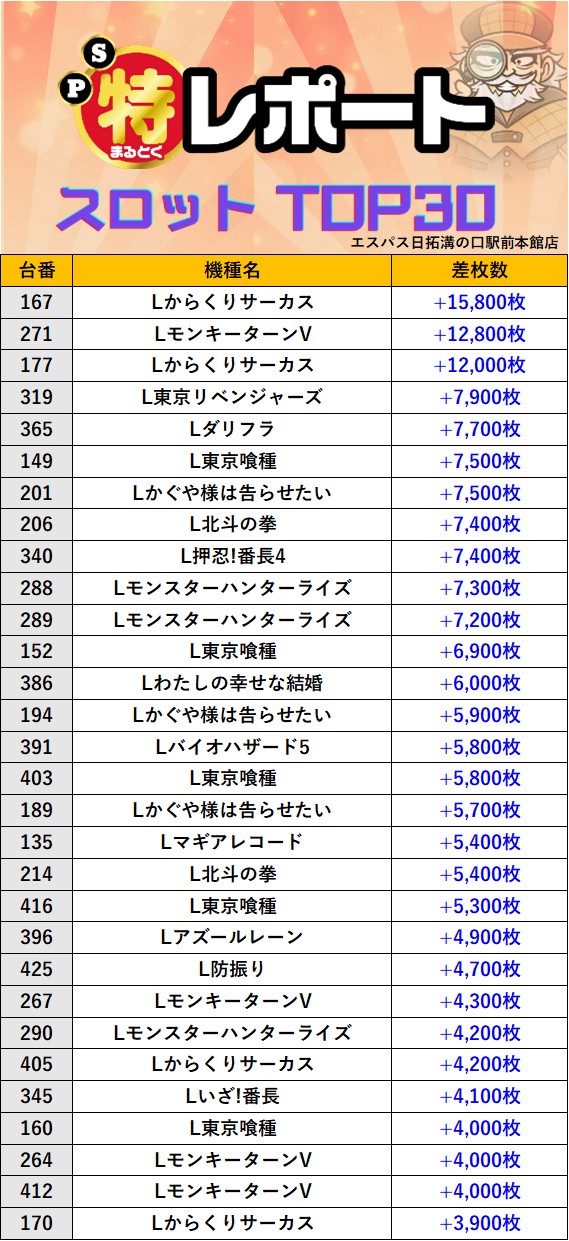 S P 特 まるとく レポート

スロット TOP30

エスパス日拓溝の口駅前本館店

| 台番 | 機種名 | 差枚数 |
|---|---|---|
| 167 | Lからくりサーカス | +15,800枚 |
| 271 | LモンキーターンV | +12,800枚 |
| 177 | Lからくりサーカス | +12,000枚 |
| 319 | L東京リベンジャーズ | +7,900枚 |
| 365 | Lダリフラ | +7,700枚 |
| 149 | L東京喰種 | +7,500枚 |
| 201 | Lかぐや様は告らせたい | +7,500枚 |
| 206 | L北斗の拳 | +7,400枚 |
| 340 | L押忍!番長4 | +7,400枚 |
| 288 | Lモンスターハンターライズ | +7,300枚 |
| 289 | Lモンスターハンターライズ | +7,200枚 |
| 152 | L東京喰種 | +6,900枚 |
| 386 | Lわたしの幸せな結婚 | +6,000枚 |
| 194 | Lかぐや様は告らせたい | +5,900枚 |
| 391 | Lバイオハザード5 | +5,800枚 |
| 403 | L東京喰種 | +5,800枚 |
| 189 | Lかぐや様は告らせたい | +5,700枚 |
| 135 | Lマギアレコード | +5,400枚 |
| 214 | L北斗の拳 | +5,400枚 |
| 416 | L東京喰種 | +5,300枚 |
| 396 | Lアズールレーン | +4,900枚 |
| 425 | L防振り | +4,700枚 |
| 267 | LモンキーターンV | +4,300枚 |
| 290 | Lモンスターハンターライズ | +4,200枚 |
| 405 | Lからくりサーカス | +4,200枚 |
| 345 | Lいざ!番長 | +4,100枚 |
| 160 | L東京喰種 | +4,000枚 |
| 264 | LモンキーターンV | +4,000枚 |
| 412 | LモンキーターンV | +4,000枚 |
| 170 | Lからくりサーカス | +3,900枚 |